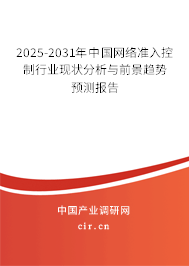 2025-2031年中国网络准入控制行业现状分析与前景趋势预测报告

中国产业调研网

cir.cn